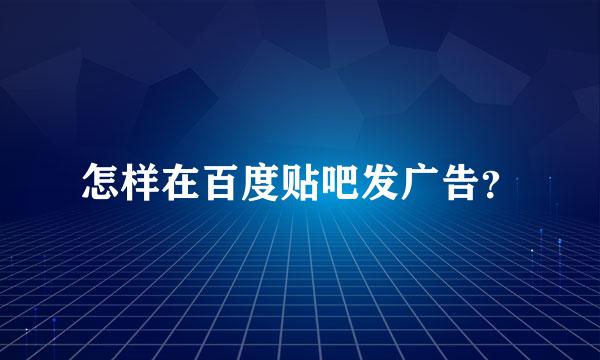 怎样在百度贴吧发广告?